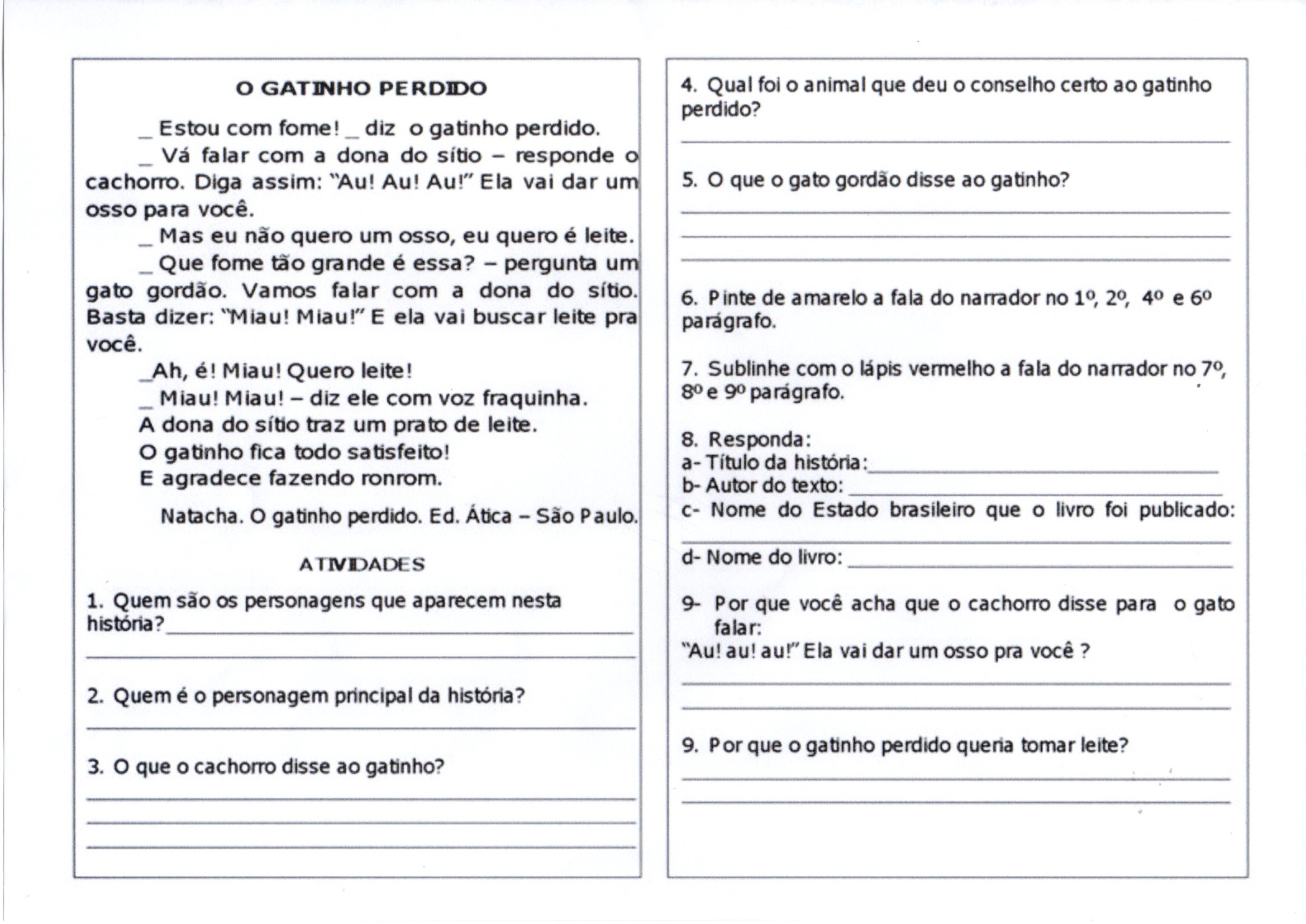 O GATINHO PERDIDO

_ Estou com fome! _ diz o gatinho perdido.

_ Vá falar com a dona do sítio – responde o cachorro. Diga assim: "Au! Au! Au!" Ela vai dar um osso para você.

_ Mas eu não quero um osso, eu quero é leite.

_ Que fome tão grande é essa? – pergunta um gato gordão. Vamos falar com a dona do sítio. Basta dizer: "Miau! Miau!" E ela vai buscar leite pra você.

_Ah, é! Miau! Quero leite!

_ Miau! Miau! – diz ele com voz fraquinha.

A dona do sítio traz um prato de leite.

O gatinho fica todo satisfeito!

E agradece fazendo ronrom.

Natacha. O gatinho perdido. Ed. Ática – São Paulo.

ATIVIDADES

1. Quem são os personagens que aparecem nesta história?____

____

2. Quem é o personagem principal da história?

____

3. O que o cachorro disse ao gatinho?

____

____

____

4. Qual foi o animal que deu o conselho certo ao gatinho perdido?

____

5. O que o gato gordão disse ao gatinho?

____

____

____

6. Pinte de amarelo a fala do narrador no 1º, 2º, 4º e 6º parágrafo.

7. Sublinhe com o lápis vermelho a fala do narrador no 7º, 8º e 9º parágrafo.

8. Responda:
a- Título da história:____
b- Autor do texto: ____
c- Nome do Estado brasileiro que o livro foi publicado:
____
d- Nome do livro: ____

9- Por que você acha que o cachorro disse para o gato falar:
"Au! au! au!" Ela vai dar um osso pra você ?

____

____

9. Por que o gatinho perdido queria tomar leite?

____

____